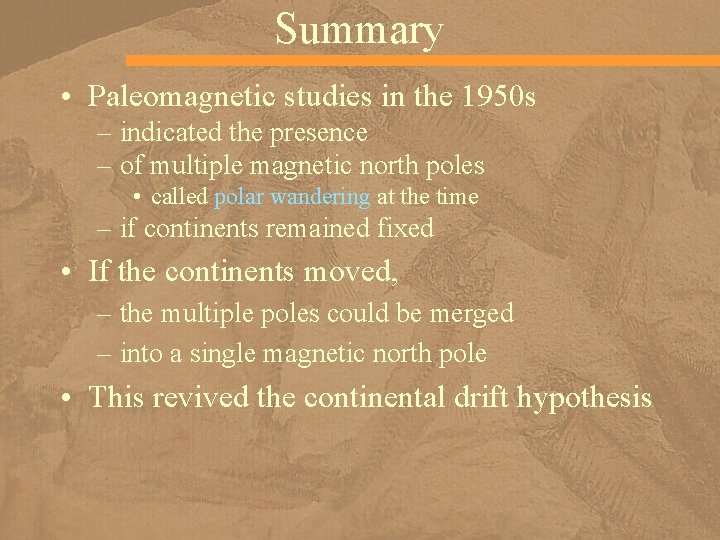 Summary

• Paleomagnetic studies in the 1950s
– indicated the presence
– of multiple magnetic north poles
• called polar wandering at the time
– if continents remained fixed

• If the continents moved,
– the multiple poles could be merged
– into a single magnetic north pole

• This revived the continental drift hypothesis